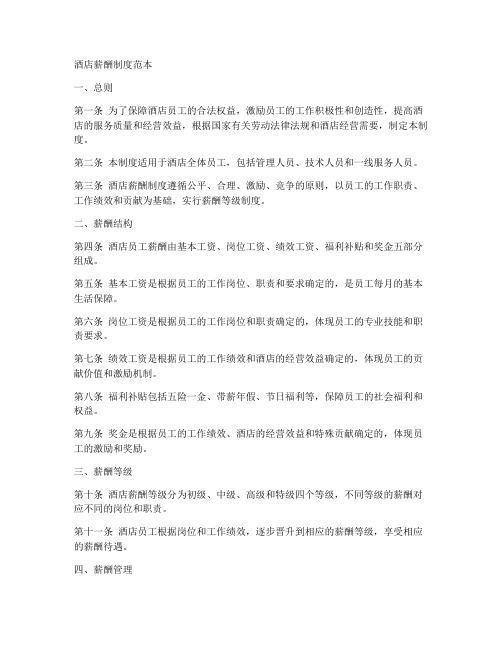 酒店薪酬制度范本

一、总则

第一条 为了保障酒店员工的合法权益，激励员工的工作积极性和创造性，提高酒店的服务质量和经营效益，根据国家有关劳动法律法规和酒店经营需要，制定本制度。

第二条 本制度适用于酒店全体员工，包括管理人员、技术人员和一线服务人员。

第三条 酒店薪酬制度遵循公平、合理、激励、竞争的原则，以员工的工作职责、工作绩效和贡献为基础，实行薪酬等级制度。

二、薪酬结构

第四条 酒店员工薪酬由基本工资、岗位工资、绩效工资、福利补贴和奖金五部分组成。

第五条 基本工资是根据员工的工作岗位、职责和要求确定的，是员工每月的基本生活保障。

第六条 岗位工资是根据员工的工作岗位和职责确定的，体现员工的专业技能和职责要求。

第七条 绩效工资是根据员工的工作绩效和酒店的经营效益确定的，体现员工的贡献价值和激励机制。

第八条 福利补贴包括五险一金、带薪年假、节日福利等，保障员工的社会福利和权益。

第九条 奖金是根据员工的工作绩效、酒店的经营效益和特殊贡献确定的，体现员工的激励和奖励。

三、薪酬等级

第十条 酒店薪酬等级分为初级、中级、高级和特级四个等级，不同等级的薪酬对应不同的岗位和职责。

第十一条 酒店员工根据岗位和工作绩效，逐步晋升到相应的薪酬等级，享受相应的薪酬待遇。

四、薪酬管理